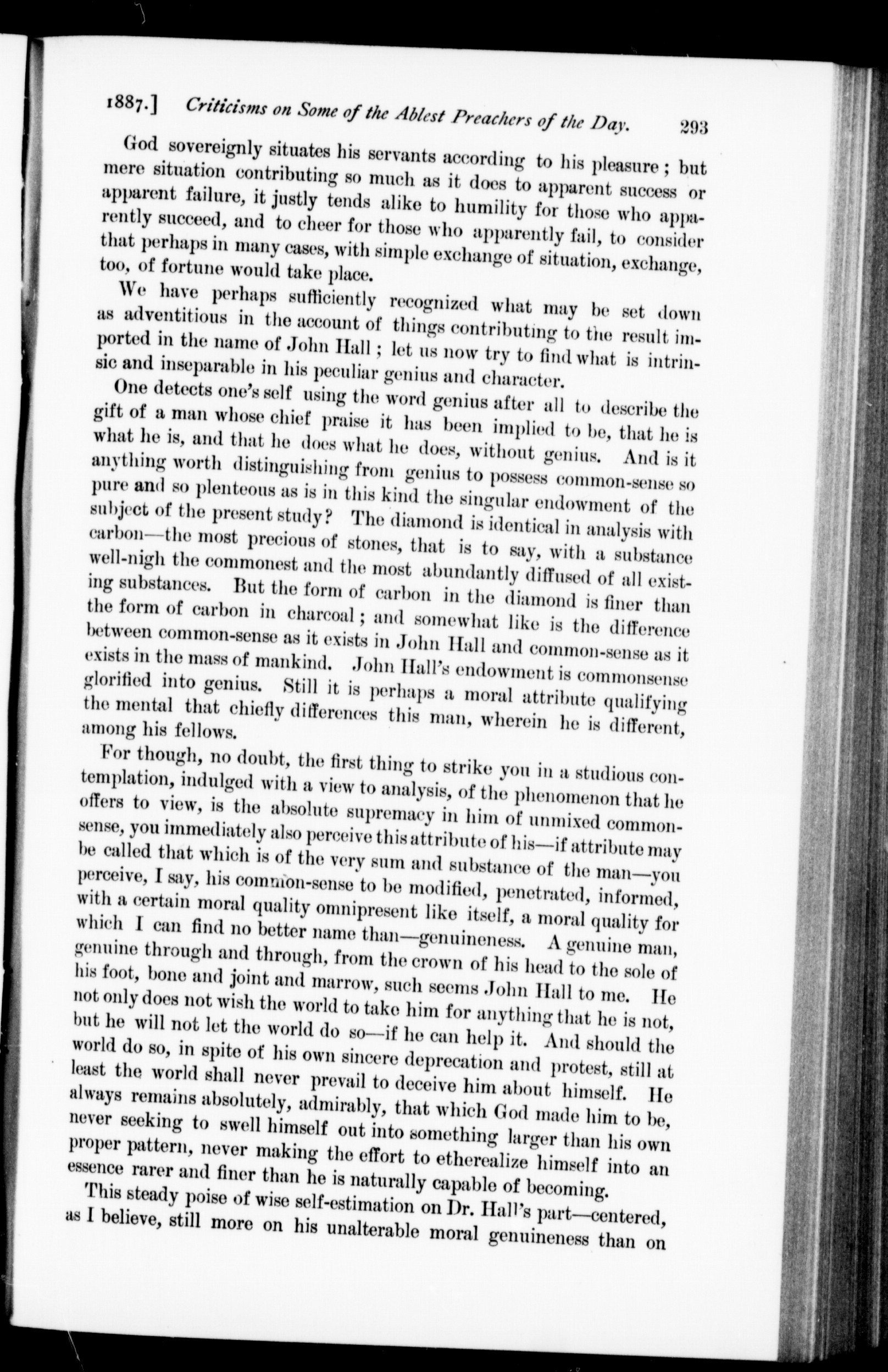 1887.] Criticisms on Some of the Ablest Preachers of the Day. 293

God sovereignly situates his servants according to his pleasure; but mere situation contributing so much as it does to apparent success or apparent failure, it justly tends alike to humility for those who apparently succeed, and to cheer for those who apparently fail, to consider that perhaps in many cases, with simple exchange of situation, exchange, too, of fortune would take place.

We have perhaps sufficiently recognized what may be set down as adventitious in the account of things contributing to the result imported in the name of John Hall; let us now try to find what is intrinsic and inseparable in his peculiar genius and character.

One detects one's self using the word genius after all to describe the gift of a man whose chief praise it has been implied to be, that he is what he is, and that he does what he does, without genius. And is it anything worth distinguishing from genius to possess common-sense so pure and so plenteous as is in this kind the singular endowment of the subject of the present study? The diamond is identical in analysis with carbon—the most precious of stones, that is to say, with a substance well-nigh the commonest and the most abundantly diffused of all existing substances. But the form of carbon in the diamond is finer than the form of carbon in charcoal; and somewhat like is the difference between common-sense as it exists in John Hall and common-sense as it exists in the mass of mankind. John Hall's endowment is commonsense glorified into genius. Still it is perhaps a moral attribute qualifying the mental that chiefly differences this man, wherein he is different, among his fellows.

For though, no doubt, the first thing to strike you in a studious contemplation, indulged with a view to analysis, of the phenomenon that he offers to view, is the absolute supremacy in him of unmixed common-sense, you immediately also perceive this attribute of his—if attribute may be called that which is of the very sum and substance of the man—you perceive, I say, his common-sense to be modified, penetrated, informed, with a certain moral quality omnipresent like itself, a moral quality for which I can find no better name than—genuineness. A genuine man, genuine through and through, from the crown of his head to the sole of his foot, bone and joint and marrow, such seems John Hall to me. He not only does not wish the world to take him for anything that he is not, but he will not let the world do so—if he can help it. And should the world do so, in spite of his own sincere deprecation and protest, still at least the world shall never prevail to deceive him about himself. He always remains absolutely, admirably, that which God made him to be, never seeking to swell himself out into something larger than his own proper pattern, never making the effort to etherealize himself into an essence rarer and finer than he is naturally capable of becoming.

This steady poise of wise self-estimation on Dr. Hall's part—centered, as I believe, still more on his unalterable moral genuineness than on